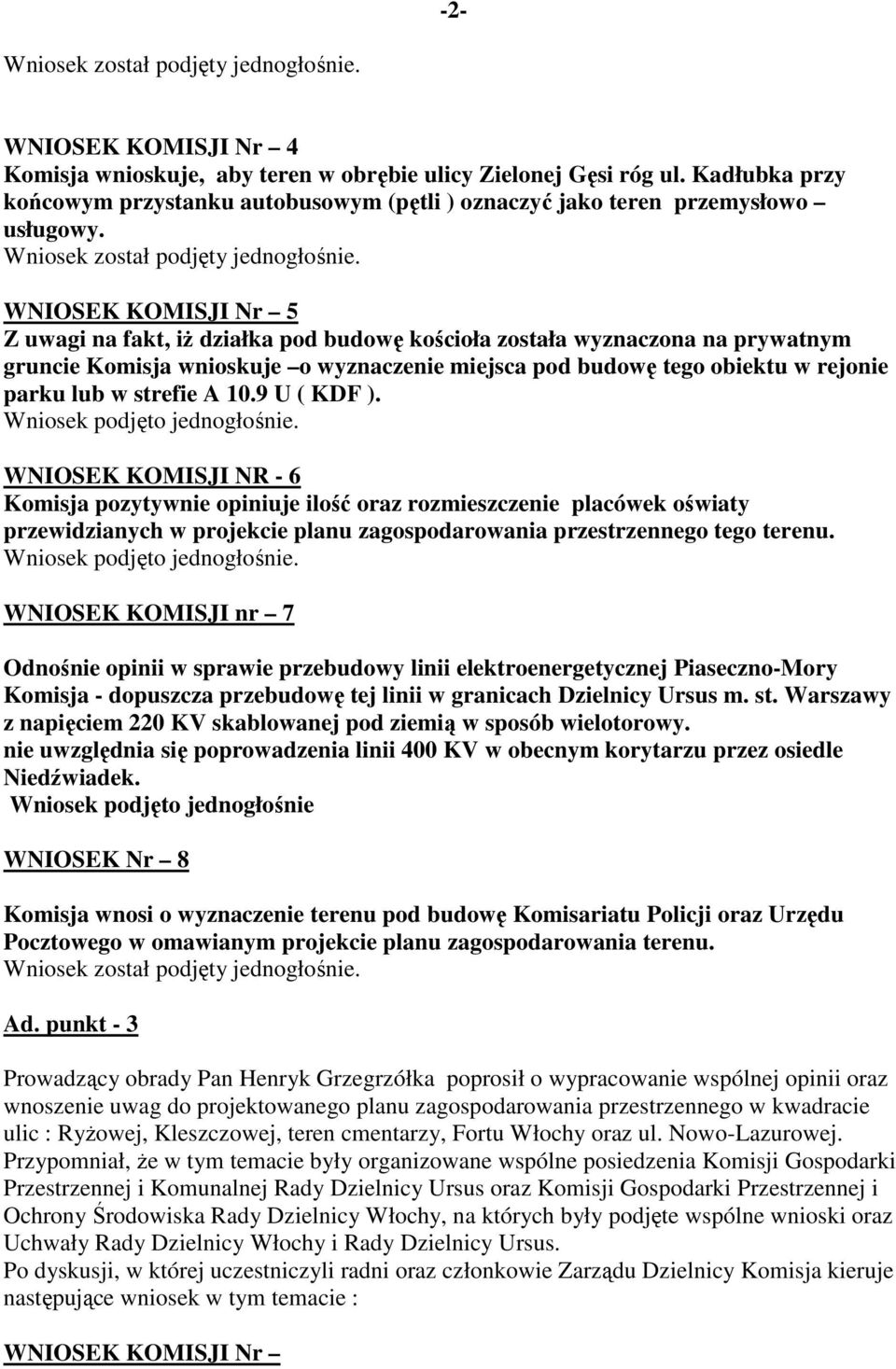 -2-

Wniosek został podjęty jednogłośnie.

WNIOSEK KOMISJI Nr – 4
Komisja wnioskuje, aby teren w obrębie ulicy Zielonej Gęsi róg ul. Kadłubka przy końcowym przystanku autobusowym (pętli ) oznaczyć jako teren przemysłowo – usługowy.
Wniosek został podjęty jednogłośnie.

WNIOSEK KOMISJI Nr – 5
Z uwagi na fakt, iż działka pod budowę kościoła została wyznaczona na prywatnym gruncie Komisja wnioskuje –o wyznaczenie miejsca pod budowę tego obiektu w rejonie parku lub w strefie A 10.9 U ( KDF ).
Wniosek podjęto jednogłośnie.

WNIOSEK KOMISJI NR - 6
Komisja pozytywnie opiniuje ilość oraz rozmieszczenie placówek oświaty przewidzianych w projekcie planu zagospodarowania przestrzennego tego terenu.
Wniosek podjęto jednogłośnie.

WNIOSEK KOMISJI nr – 7

Odnośnie opinii w sprawie przebudowy linii elektroenergetycznej Piaseczno-Mory Komisja - dopuszcza przebudowę tej linii w granicach Dzielnicy Ursus m. st. Warszawy z napięciem 220 KV skablowanej pod ziemią w sposób wielotorowy.
nie uwzględnia się poprowadzenia linii 400 KV w obecnym korytarzu przez osiedle Niedźwiadek.
Wniosek podjęto jednogłośnie

WNIOSEK Nr – 8

Komisja wnosi o wyznaczenie terenu pod budowę Komisariatu Policji oraz Urzędu Pocztowego w omawianym projekcie planu zagospodarowania terenu.
Wniosek został podjęty jednogłośnie.

Ad. punkt - 3

Prowadzący obrady Pan Henryk Grzegrzółka poprosił o wypracowanie wspólnej opinii oraz wnoszenie uwag do projektowanego planu zagospodarowania przestrzennego w kwadracie ulic : Ryżowej, Kleszczowej, teren cmentarzy, Fortu Włochy oraz ul. Nowo-Lazurowej.
Przypomniał, że w tym temacie były organizowane wspólne posiedzenia Komisji Gospodarki Przestrzennej i Komunalnej Rady Dzielnicy Ursus oraz Komisji Gospodarki Przestrzennej i Ochrony Środowiska Rady Dzielnicy Włochy, na których były podjęte wspólne wnioski oraz Uchwały Rady Dzielnicy Włochy i Rady Dzielnicy Ursus.
Po dyskusji, w której uczestniczyli radni oraz członkowie Zarządu Dzielnicy Komisja kieruje następujące wniosek w tym temacie :

WNIOSEK KOMISJI Nr –